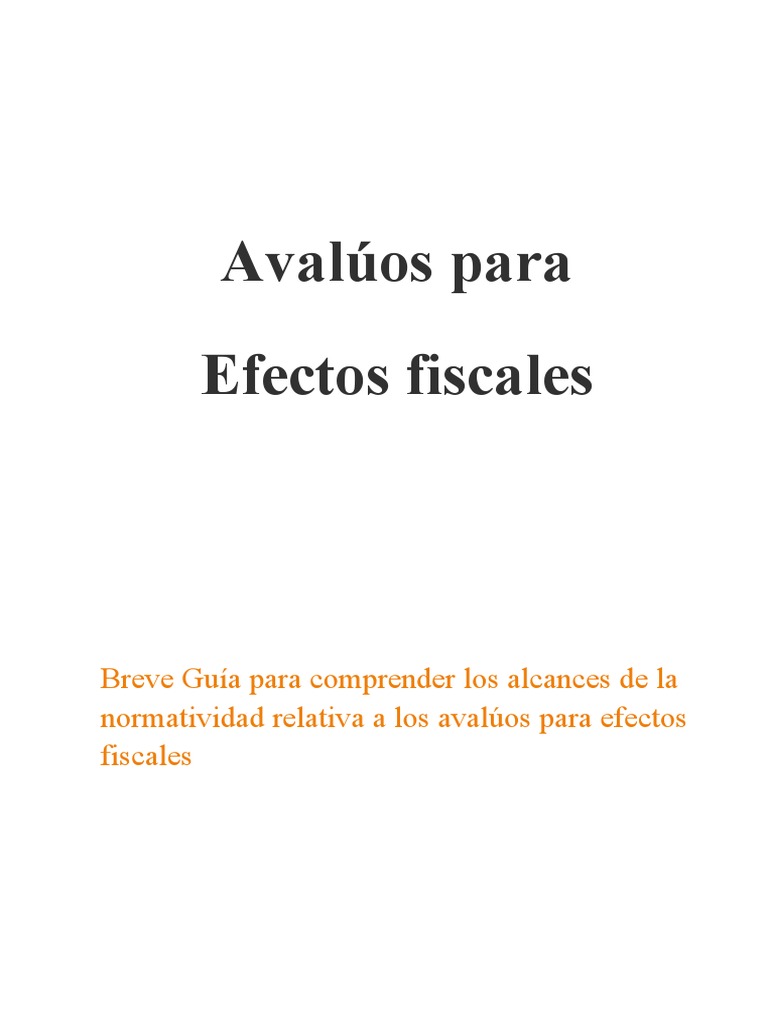 Avalúos para

Efectos fiscales

Breve Guía para comprender los alcances de la normatividad relativa a los avalúos para efectos fiscales